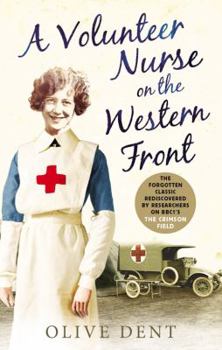 A Volunteer Nurse on the Western Front

THE FORGOTTEN CLASSIC REDISCOVERED BY RESEARCHERS ON BBC1'S THE CRIMSON FIELD

OLIVE DENT